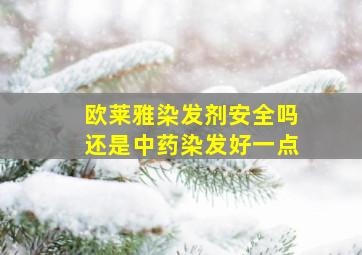 欧莱雅染发剂安全吗
还是中药染发好一点